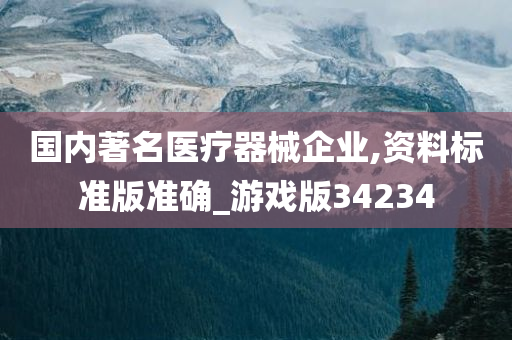 国内著名医疗器械企业,资料标准版准确_游戏版34234